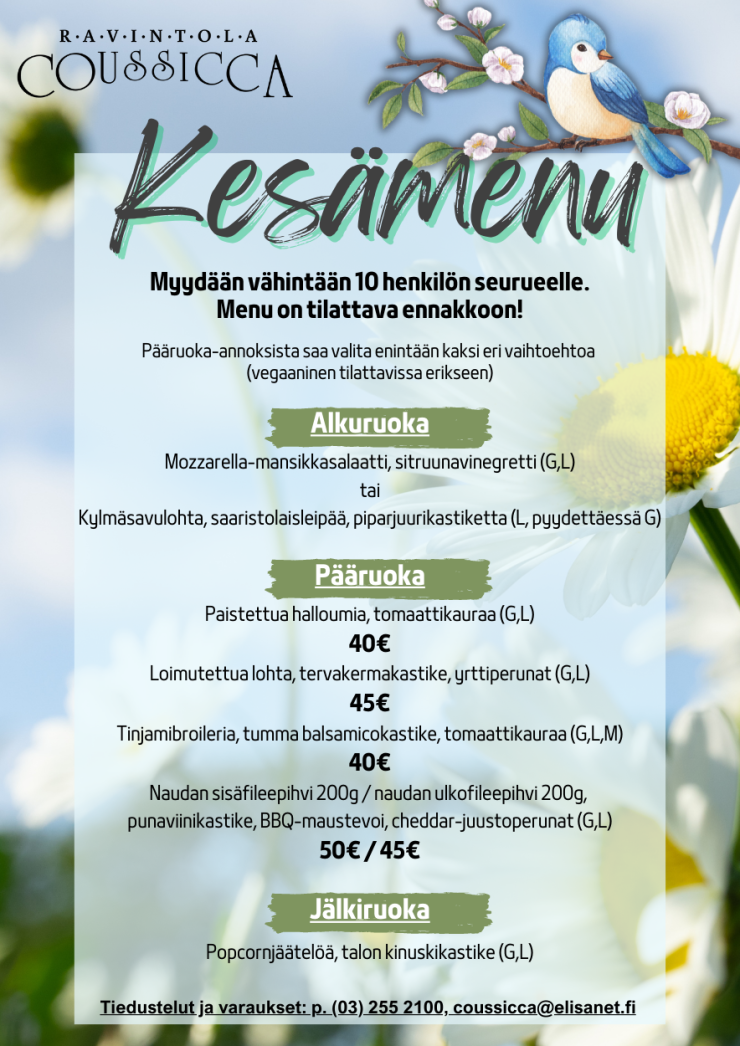 R·A·V·I·N·T·O·L·A
COUSSICCA

Kesämenu

Myydään vähintään 10 henkilön seurueelle.
Menu on tilattava ennakkoon!

Pääruoka-annoksista saa valita enintään kaksi eri vaihtoehtoa (vegaaninen tilattavissa erikseen)

Alkuruoka

Mozzarella-mansikkasalaatti, sitruunavinegretti (G,L)
tai
Kylmäsavulohta, saaristolaisleipää, piparjuurikastiketta (L, pyydettäessä G)

Pääruoka

Paistettua halloumia, tomaattikauraa (G,L)
40€
Loimutettua lohta, tervakermakastike, yrttiperunat (G,L)
45€
Tinjamibroileria, tumma balsamicokastike, tomaattikauraa (G,L,M)
40€
Naudan sisäfileepihvi 200g / naudan ulkofileepihvi 200g, punaviinikastike, BBQ-maustevoi, cheddar-juustoperunat (G,L)
50€ / 45€

Jälkiruoka

Popcornjäätelöä, talon kinuskikastike (G,L)

Tiedustelut ja varaukset: p. (03) 255 2100, coussicca@elisanet.fi